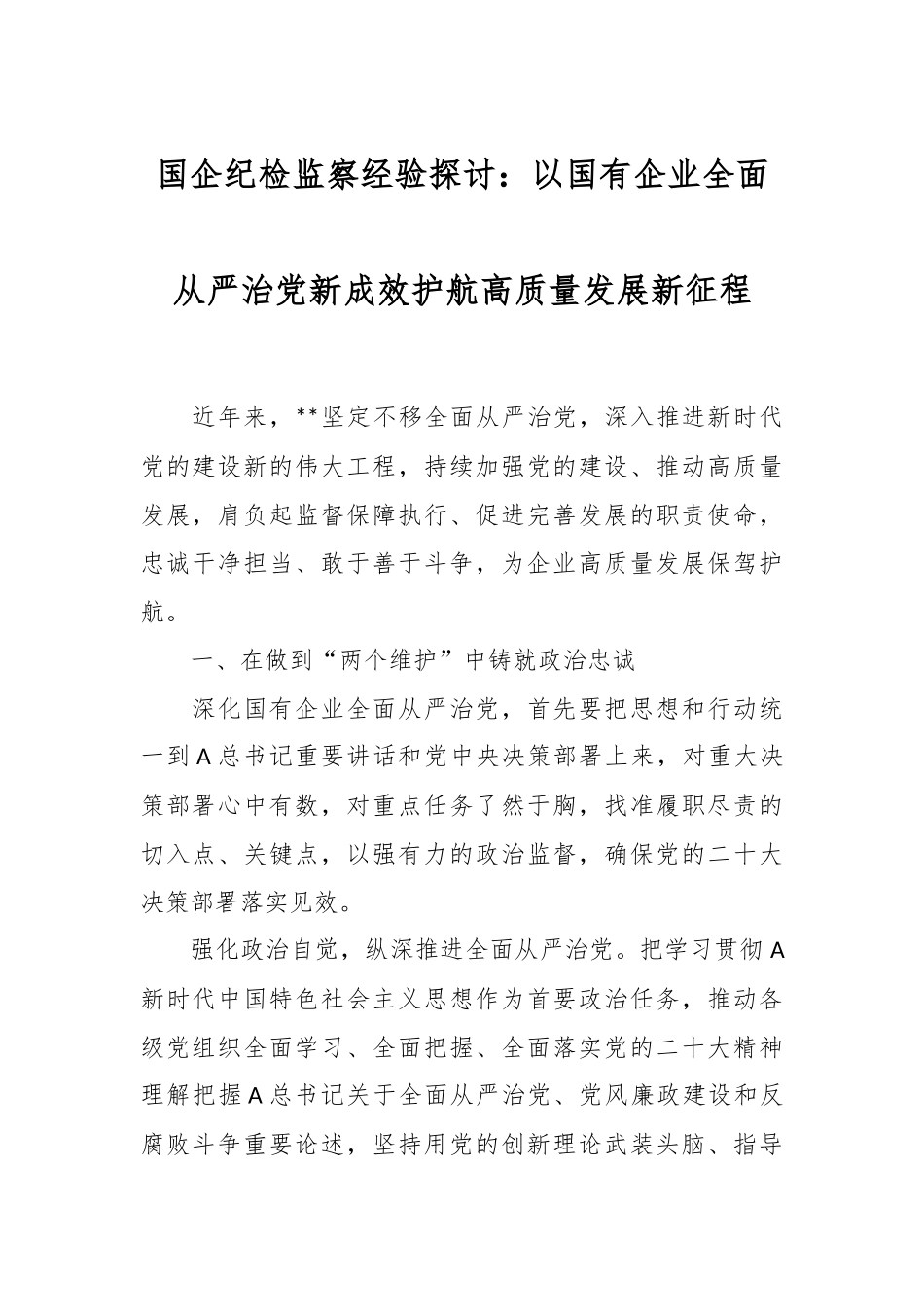 国企纪检监察经验探讨：以国有企业全面从严治党新成效护航高质量发展新征程

近年来，**坚定不移全面从严治党，深入推进新时代党的建设新的伟大工程，持续加强党的建设、推动高质量发展，肩负起监督保障执行、促进完善发展的职责使命，忠诚干净担当、敢于善于斗争，为企业高质量发展保驾护航。

一、在做到“两个维护”中铸就政治忠诚

深化国有企业全面从严治党，首先要把思想和行动统一到A总书记重要讲话和党中央决策部署上来，对重大决策部署心中有数，对重点任务了然于胸，找准履职尽责的切入点、关键点，以强有力的政治监督，确保党的二十大决策部署落实见效。

强化政治自觉，纵深推进全面从严治党。把学习贯彻A新时代中国特色社会主义思想作为首要政治任务，推动各级党组织全面学习、全面把握、全面落实党的二十大精神理解把握A总书记关于全面从严治党、党风廉政建设和反腐败斗争重要论述，坚持用党的创新理论武装头脑、指导